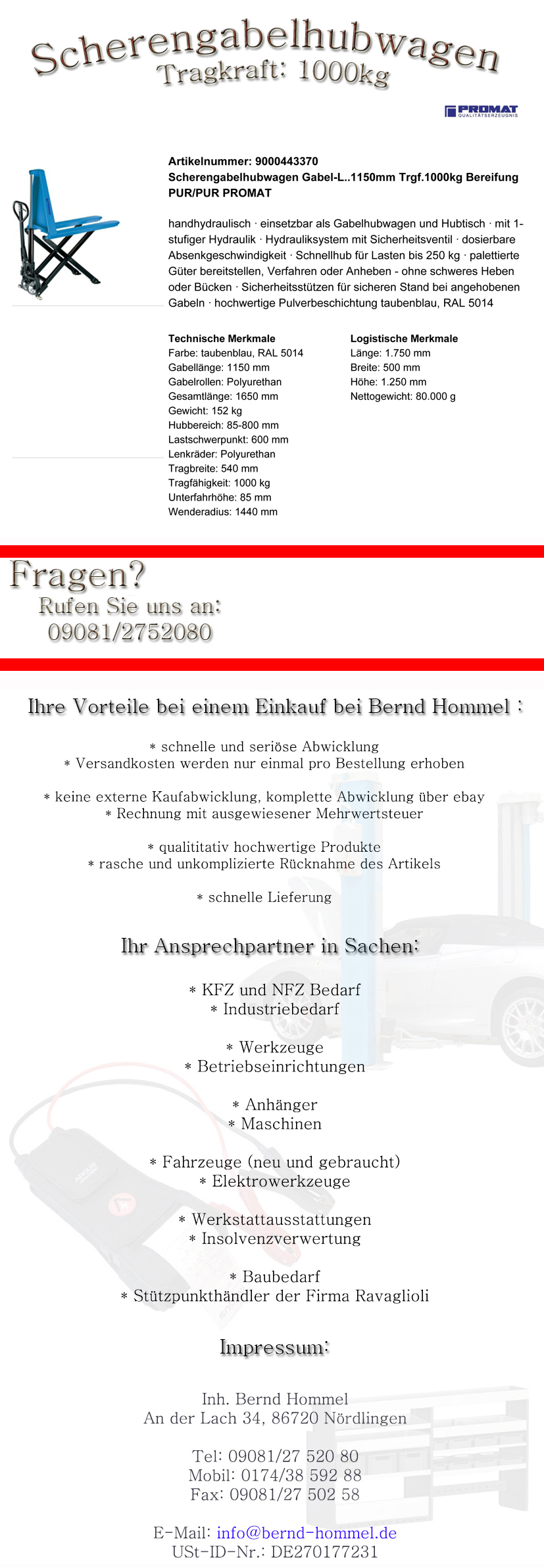 Scherengabelhubwagen
Tragkraft: 1000kg

PROMAT
QUALITÄTSERZEUGNIS

Artikelnummer: 9000443370
Scherengabelhubwagen Gabel-L..1150mm Trgf.1000kg Bereifung PUR/PUR PROMAT

handhydraulisch · einsetzbar als Gabelhubwagen und Hubtisch · mit 1-stufiger Hydraulik · Hydrauliksystem mit Sicherheitsventil · dosierbare Absenkgeschwindigkeit · Schnellhub für Lasten bis 250 kg · palettierte Güter bereitstellen, Verfahren oder Anheben - ohne schweres Heben oder Bücken · Sicherheitsstützen für sicheren Stand bei angehobenen Gabeln · hochwertige Pulverbeschichtung taubenblau, RAL 5014

Technische Merkmale
Farbe: taubenblau, RAL 5014
Gabellänge: 1150 mm
Gabelrollen: Polyurethan
Gesamtlänge: 1650 mm
Gewicht: 152 kg
Hubbereich: 85-800 mm
Lastschwerpunkt: 600 mm
Lenkräder: Polyurethan
Tragbreite: 540 mm
Tragfähigkeit: 1000 kg
Unterfahrhöhe: 85 mm
Wenderadius: 1440 mm

Logistische Merkmale
Länge: 1.750 mm
Breite: 500 mm
Höhe: 1.250 mm
Nettogewicht: 80.000 g

Fragen?
Rufen Sie uns an:
09081/2752080

Ihre Vorteile bei einem Einkauf bei Bernd Hommel :

* schnelle und seriöse Abwicklung
* Versandkosten werden nur einmal pro Bestellung erhoben

* keine externe Kaufabwicklung, komplette Abwicklung über ebay
* Rechnung mit ausgewiesener Mehrwertsteuer

* qualititativ hochwertige Produkte
* rasche und unkomplizierte Rücknahme des Artikels

* schnelle Lieferung

Ihr Ansprechpartner in Sachen:

* KFZ und NFZ Bedarf
* Industriebedarf

* Werkzeuge
* Betriebseinrichtungen

* Anhänger
* Maschinen

* Fahrzeuge (neu und gebraucht)
* Elektrowerkzeuge

* Werkstattausstattungen
* Insolvenzverwertung

* Baubedarf
* Stützpunkthändler der Firma Ravaglioli

Impressum:

Inh. Bernd Hommel
An der Lach 34, 86720 Nördlingen

Tel: 09081/27 520 80
Mobil: 0174/38 592 88
Fax: 09081/27 502 58

E-Mail: info@bernd-hommel.de
USt-ID-Nr.: DE270177231